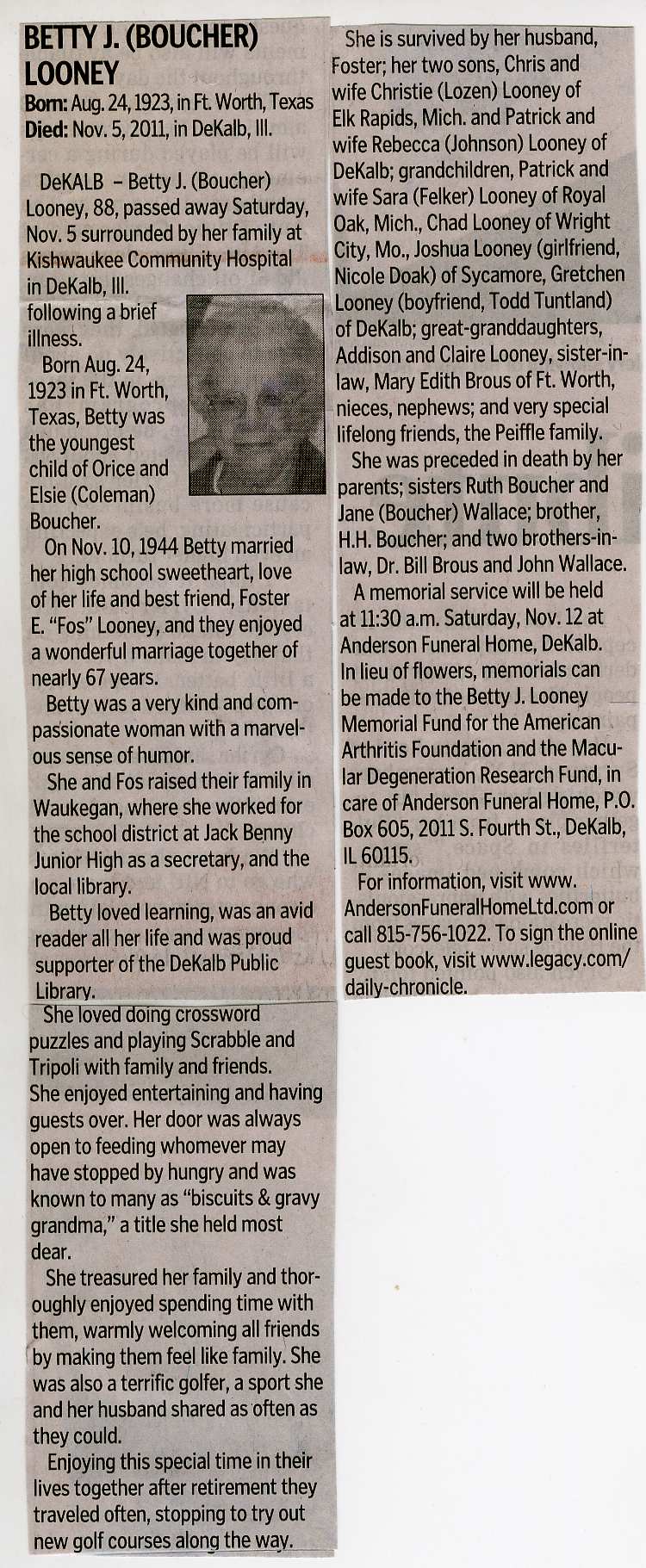 BETTY J. (BOUCHER) LOONEY
Born: Aug. 24, 1923, in Ft. Worth, Texas
Died: Nov. 5, 2011, in DeKalb, Ill.

DeKALB – Betty J. (Boucher) Looney, 88, passed away Saturday, Nov. 5 surrounded by her family at Kishwaukee Community Hospital in DeKalb, Ill. following a brief illness.

Born Aug. 24, 1923 in Ft. Worth, Texas, Betty was the youngest child of Orice and Elsie (Coleman) Boucher.

On Nov. 10, 1944 Betty married her high school sweetheart, love of her life and best friend, Foster E. "Fos" Looney, and they enjoyed a wonderful marriage together of nearly 67 years.

Betty was a very kind and compassionate woman with a marvelous sense of humor.

She and Fos raised their family in Waukegan, where she worked for the school district at Jack Benny Junior High as a secretary, and the local library.

Betty loved learning, was an avid reader all her life and was proud supporter of the DeKalb Public Library.

She loved doing crossword puzzles and playing Scrabble and Tripoli with family and friends. She enjoyed entertaining and having guests over. Her door was always open to feeding whomever may have stopped by hungry and was known to many as "biscuits & gravy grandma," a title she held most dear.

She treasured her family and thoroughly enjoyed spending time with them, warmly welcoming all friends by making them feel like family. She was also a terrific golfer, a sport she and her husband shared as often as they could.

Enjoying this special time in their lives together after retirement they traveled often, stopping to try out new golf courses along the way.

She is survived by her husband, Foster; her two sons, Chris and wife Christie (Lozen) Looney of Elk Rapids, Mich. and Patrick and wife Rebecca (Johnson) Looney of DeKalb; grandchildren, Patrick and wife Sara (Felker) Looney of Royal Oak, Mich., Chad Looney of Wright City, Mo., Joshua Looney (girlfriend, Nicole Doak) of Sycamore, Gretchen Looney (boyfriend, Todd Tuntland) of DeKalb; great-granddaughters, Addison and Claire Looney, sister-in-law, Mary Edith Brous of Ft. Worth, nieces, nephews; and very special lifelong friends, the Peiffle family.

She was preceded in death by her parents; sisters Ruth Boucher and Jane (Boucher) Wallace; brother, H.H. Boucher; and two brothers-in-law, Dr. Bill Brous and John Wallace.

A memorial service will be held at 11:30 a.m. Saturday, Nov. 12 at Anderson Funeral Home, DeKalb. In lieu of flowers, memorials can be made to the Betty J. Looney Memorial Fund for the American Arthritis Foundation and the Macular Degeneration Research Fund, in care of Anderson Funeral Home, P.O. Box 605, 2011 S. Fourth St., DeKalb, IL 60115.

For information, visit www.AndersonFuneralHomeLtd.com or call 815-756-1022. To sign the online guest book, visit www.legacy.com/daily-chronicle.